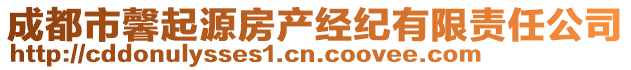 成都市馨起源房产经纪有限责任公司
http://cddonulysses1.cn.coovee.com